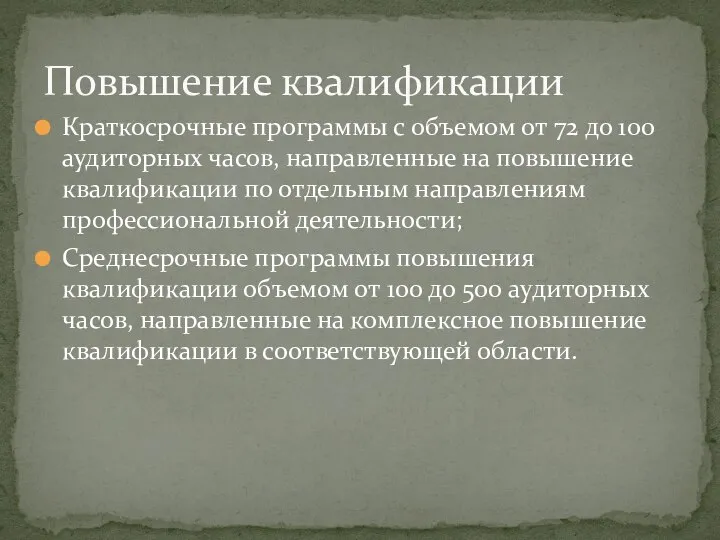 Повышение квалификации

Краткосрочные программы с объемом от 72 до 100 аудиторных часов, направленные на повышение квалификации по отдельным направлениям профессиональной деятельности;

Среднесрочные программы повышения квалификации объемом от 100 до 500 аудиторных часов, направленные на комплексное повышение квалификации в соответствующей области.